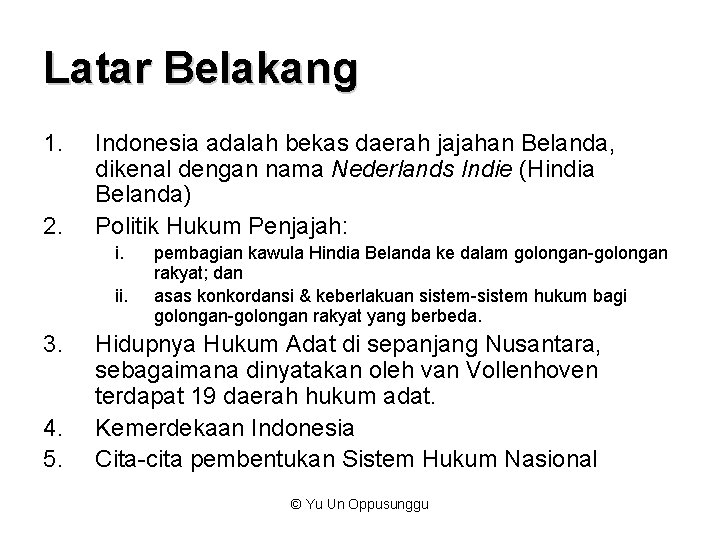 Latar Belakang

1. Indonesia adalah bekas daerah jajahan Belanda, dikenal dengan nama Nederlands Indie (Hindia Belanda)

2. Politik Hukum Penjajah:

i. pembagian kawula Hindia Belanda ke dalam golongan-golongan rakyat; dan

ii. asas konkordansi & keberlakuan sistem-sistem hukum bagi golongan-golongan rakyat yang berbeda.

3. Hidupnya Hukum Adat di sepanjang Nusantara, sebagaimana dinyatakan oleh van Vollenhoven terdapat 19 daerah hukum adat.

4. Kemerdekaan Indonesia

5. Cita-cita pembentukan Sistem Hukum Nasional

© Yu Un Oppusunggu